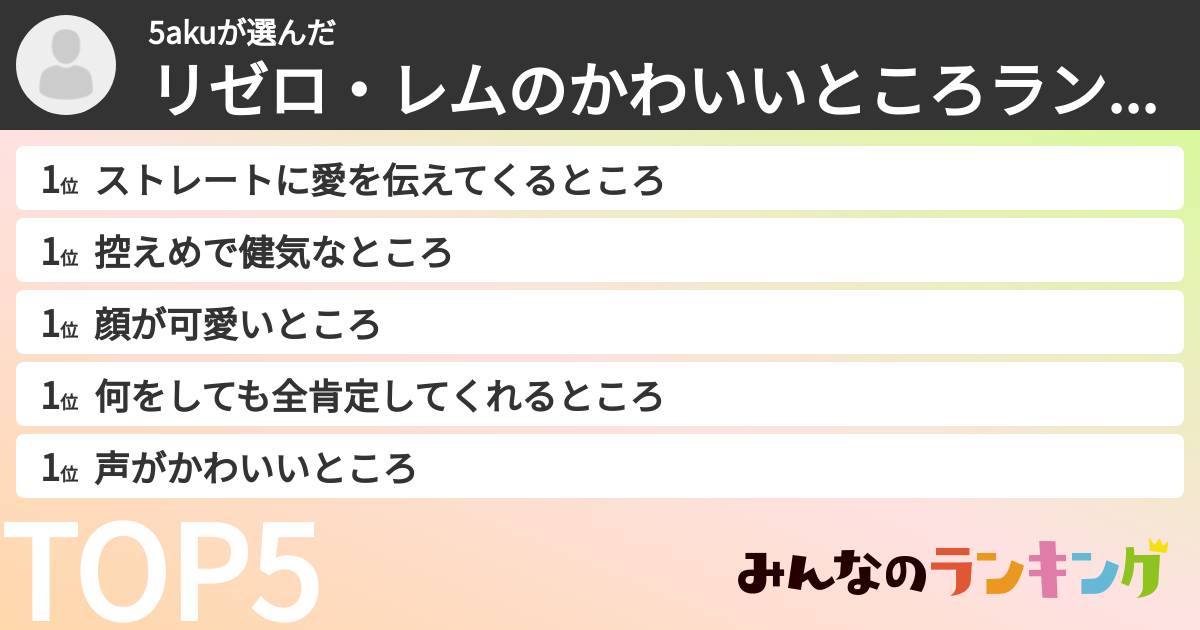 5akuが選んだ
リゼロ・レムのかわいいところラン...

1位 ストレートに愛を伝えてくるところ
1位 控えめで健気なところ
1位 顔が可愛いところ
1位 何をしても全肯定してくれるところ
1位 声がかわいいところ

TOP5

みんなのランキング